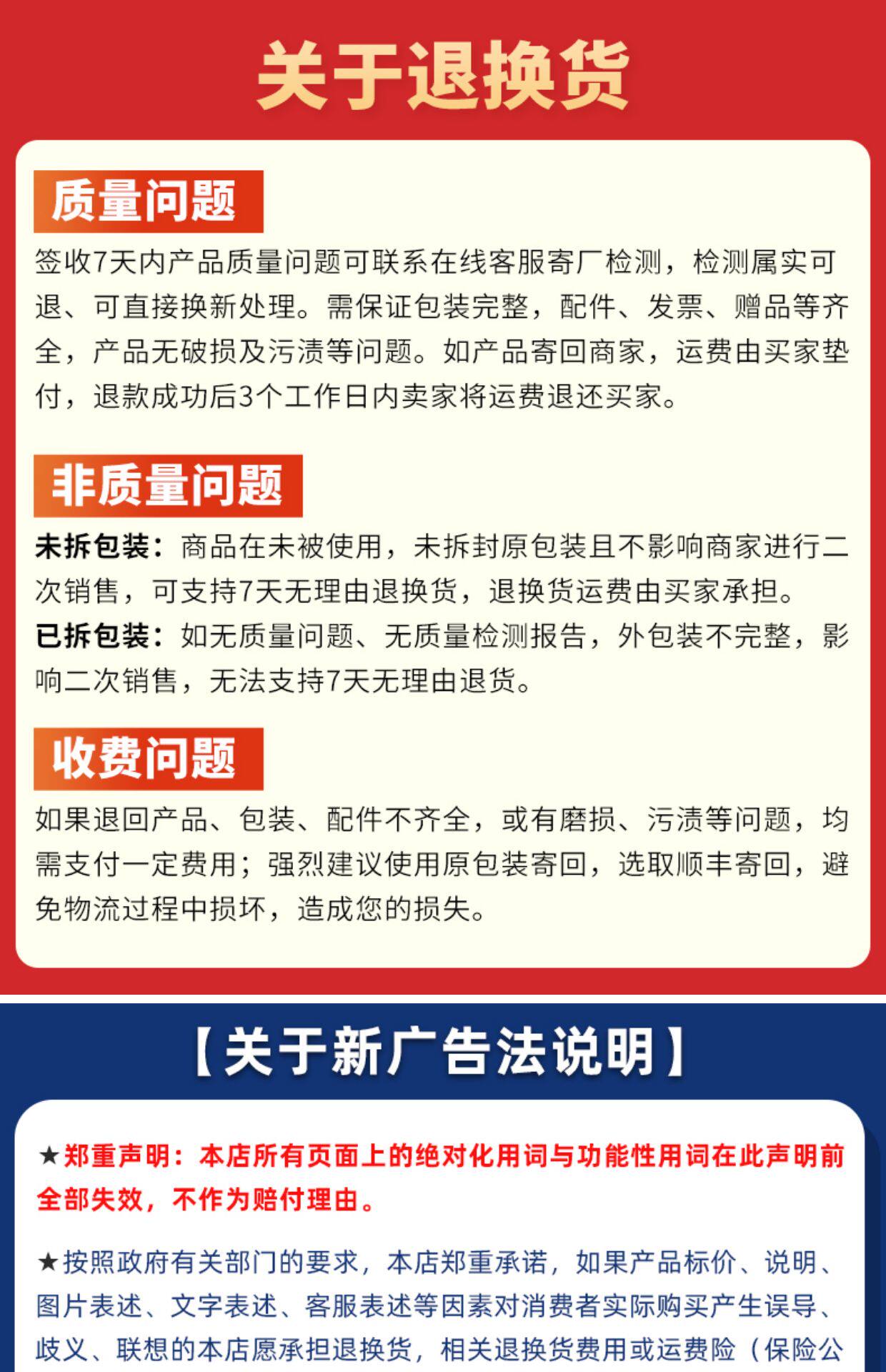 关于退换货

质量问题

签收7天内产品质量问题可联系在线客服寄厂检测，检测属实可退、可直接换新处理。需保证包装完整，配件、发票、赠品等齐全，产品无破损及污渍等问题。如产品寄回商家，运费由买家垫付，退款成功后3个工作日内卖家将运费退还买家。

非质量问题

未拆包装：商品在未被使用，未拆封原包装且不影响商家进行二次销售，可支持7天无理由退换货，退换货运费由买家承担。

已拆包装：如无质量问题、无质量检测报告，外包装不完整，影响二次销售，无法支持7天无理由退货。

收费问题

如果退回产品、包装、配件不齐全，或有磨损、污渍等问题，均需支付一定费用；强烈建议使用原包装寄回，选取顺丰寄回，避免物流过程中损坏，造成您的损失。

【关于新广告法说明】

★郑重声明：本店所有页面上的绝对化用词与功能性用词在此声明前全部失效，不作为赔付理由。

★按照政府有关部门的要求，本店郑重承诺，如果产品标价、说明、图片表述、文字表述、客服表述等因素对消费者实际购买产生误导、歧义、联想的本店愿承担退换货，相关退换货费用或运费险（保险公